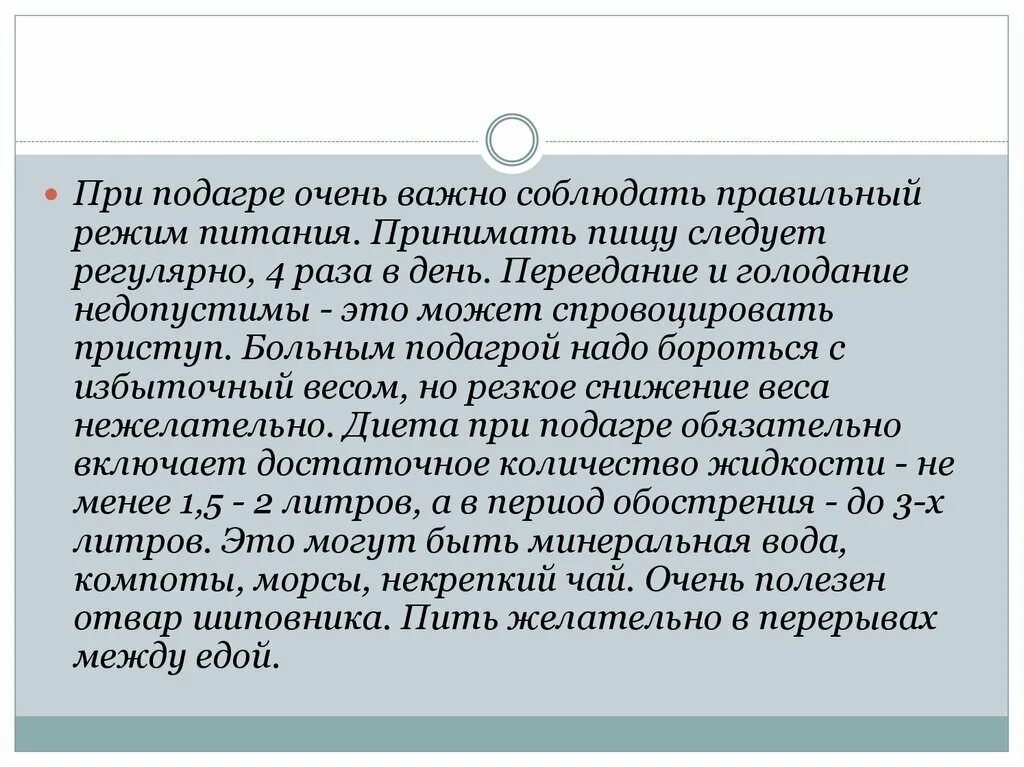 При подагре очень важно соблюдать правильный режим питания. Принимать пищу следует регулярно, 4 раза в день. Переедание и голодание недопустимы - это может спровоцировать приступ. Больным подагрой надо бороться с избыточный весом, но резкое снижение веса нежелательно. Диета при подагре обязательно включает достаточное количество жидкости - не менее 1,5 - 2 литров, а в период обострения - до 3-х литров. Это могут быть минеральная вода, компоты, морсы, некрепкий чай. Очень полезен отвар шиповника. Пить желательно в перерывах между едой.